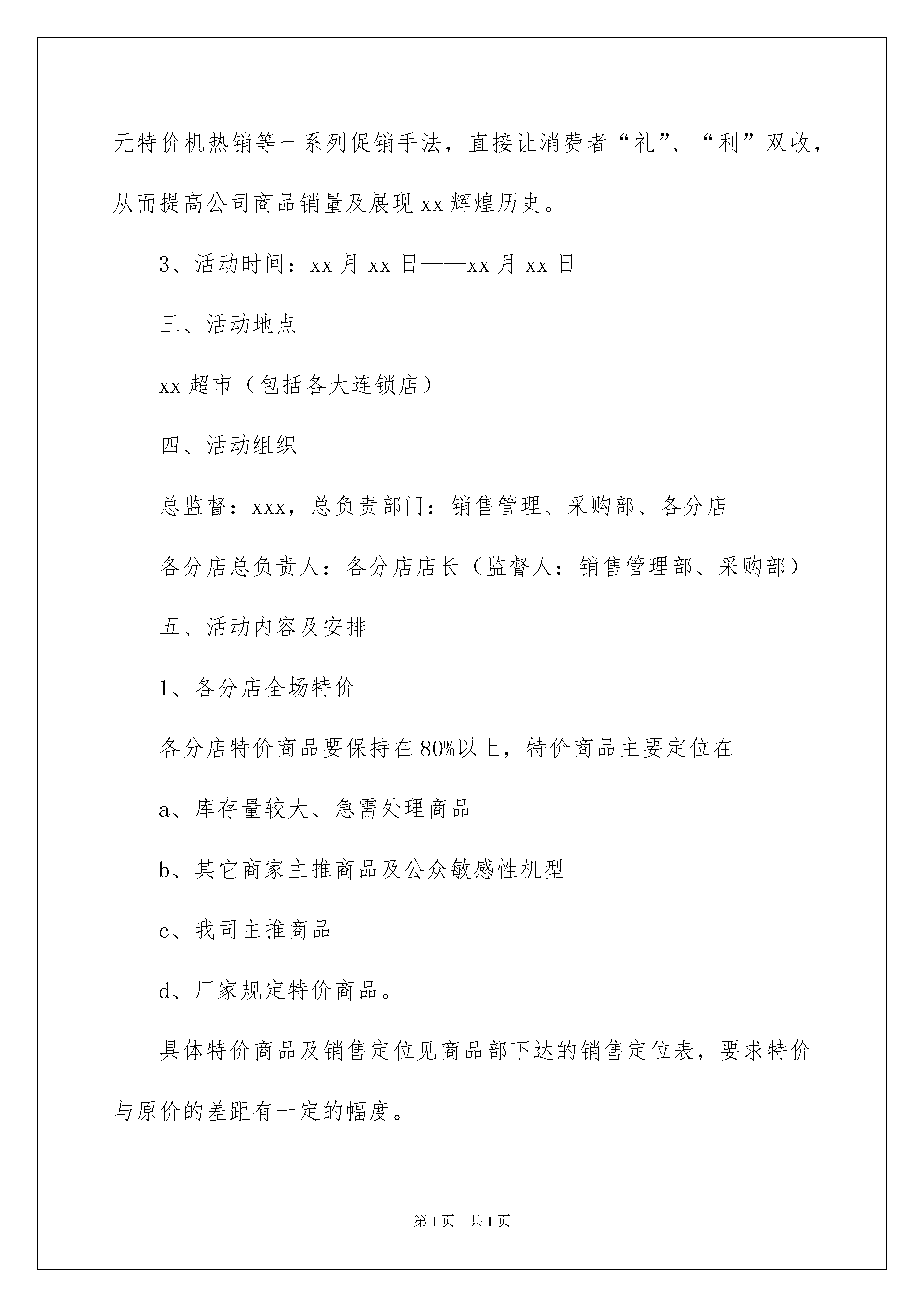 元特价机热销等一系列促销手法，直接让消费者“礼”、“利”双收，从而提高公司商品销量及展现xx辉煌历史。

3、活动时间：xx月xx日——xx月xx日

三、活动地点

xx超市（包括各大连锁店）

四、活动组织

总监督：xxx，总负责部门：销售管理、采购部、各分店

各分店总负责人：各分店店长（监督人：销售管理部、采购部）

五、活动内容及安排

1、各分店全场特价

各分店特价商品要保持在80%以上，特价商品主要定位在

a、库存量较大、急需处理商品

b、其它商家主推商品及公众敏感性机型

c、我司主推商品

d、厂家规定特价商品。

具体特价商品及销售定位见商品部下达的销售定位表，要求特价与原价的差距有一定的幅度。

第1页 共1页